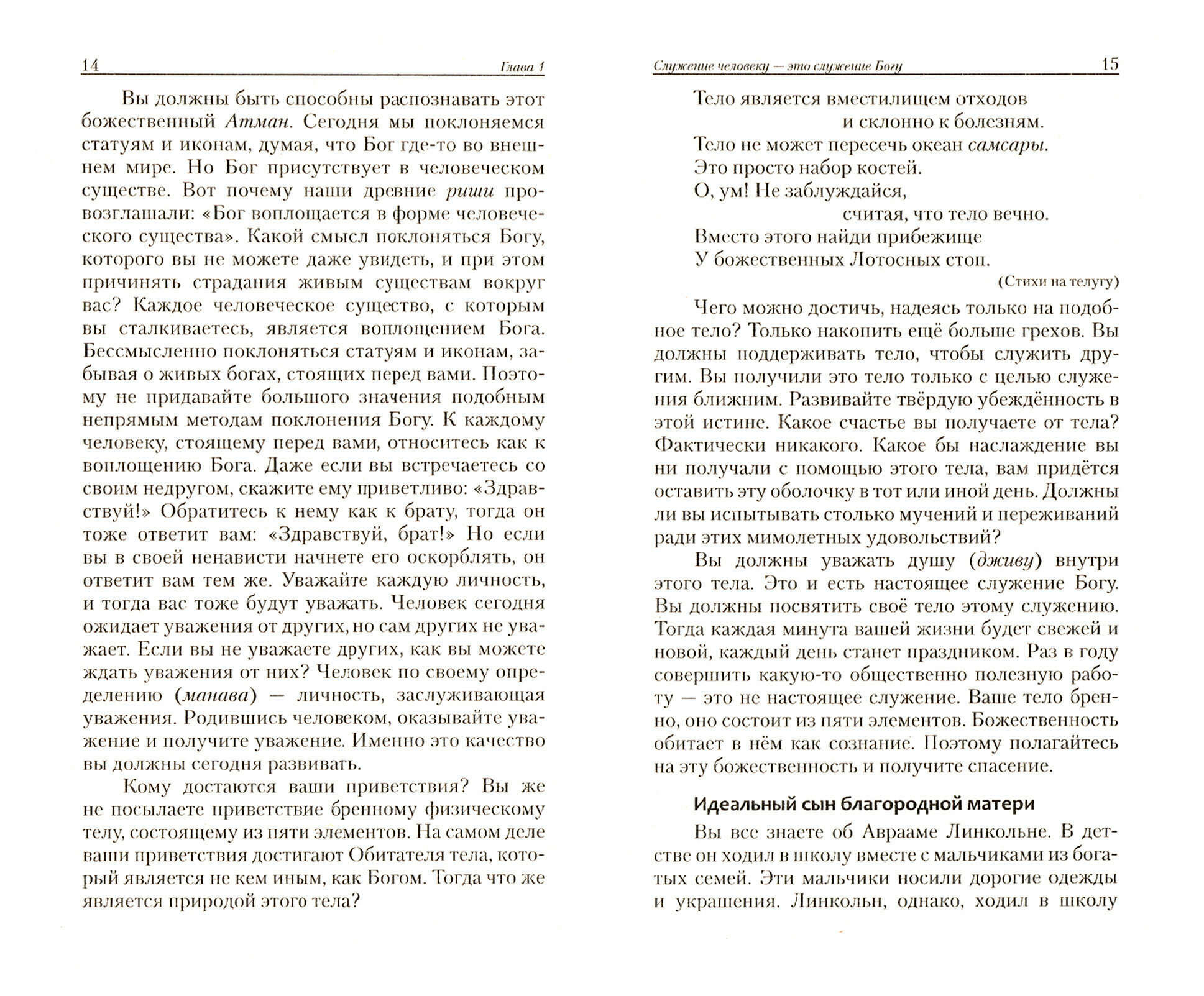 14 Глава 1

Вы должны быть способны распознавать этот божественный Атман. Сегодня мы поклоняемся статуям и иконам, думая, что Бог где-то во внешнем мире. Но Бог присутствует в человеческом существе. Вот почему наши древние риши провозглашали: «Бог воплощается в форме человеческого существа». Какой смысл поклоняться Богу, которого вы не можете даже увидеть, и при этом причинять страдания живым существам вокруг вас? Каждое человеческое существо, с которым вы сталкиваетесь, является воплощением Бога. Бессмысленно поклоняться статуям и иконам, забывая о живых богах, стоящих перед вами. Поэтому не придавайте большого значения подобным непрямым методам поклонения Богу. К каждому человеку, стоящему перед вами, относитесь как к воплощению Бога. Даже если вы встречаетесь со своим недругом, скажите ему приветливо: «Здравствуй!» Обратитесь к нему как к брату, тогда он тоже ответит вам: «Здравствуй, брат!» Но если вы в своей ненависти начнете его оскорблять, он ответит вам тем же. Уважайте каждую личность, и тогда вас тоже будут уважать. Человек сегодня ожидает уважения от других, но сам других не уважает. Если вы не уважаете других, как вы можете ждать уважения от них? Человек по своему определению (манава) — личность, заслуживающая уважения. Родившись человеком, оказывайте уважение и получите уважение. Именно это качество вы должны сегодня развивать.

Кому достаются ваши приветствия? Вы же не посылаете приветствие бренному физическому телу, состоящему из пяти элементов. На самом деле ваши приветствия достигают Обитателя тела, который является не кем иным, как Богом. Тогда что же является природой этого тела?

Служение человеку — это служение Богу 15

Тело является вместилищем отходов
и склонно к болезням.
Тело не может пересечь океан самсары.
Это просто набор костей.
О, ум! Не заблуждайся,
считая, что тело вечно.
Вместо этого найди прибежище
У божественных Лотосных стоп.
(Стихи на телугу)

Чего можно достичь, надеясь только на подобное тело? Только накопить ещё больше грехов. Вы должны поддерживать тело, чтобы служить другим. Вы получили это тело только с целью служения ближним. Развивайте твёрдую убеждённость в этой истине. Какое счастье вы получаете от тела? Фактически никакого. Какое бы наслаждение вы ни получали с помощью этого тела, вам придётся оставить эту оболочку в тот или иной день. Должны ли вы испытывать столько мучений и переживаний ради этих мимолетных удовольствий?

Вы должны уважать душу (дживу) внутри этого тела. Это и есть настоящее служение Богу. Вы должны посвятить своё тело этому служению. Тогда каждая минута вашей жизни будет свежей и новой, каждый день станет праздником. Раз в году совершить какую-то общественно полезную работу — это не настоящее служение. Ваше тело бренно, оно состоит из пяти элементов. Божественность обитает в нём как сознание. Поэтому полагайтесь на эту божественность и получите спасение.

Идеальный сын благородной матери

Вы все знаете об Аврааме Линкольне. В детстве он ходил в школу вместе с мальчиками из богатых семей. Эти мальчики носили дорогие одежды и украшения. Линкольн, однако, ходил в школу